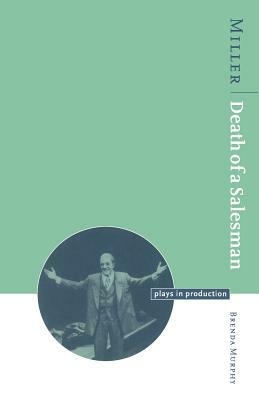 MILLER

Death of a Salesman

plays in production

BRENDA MURPHY